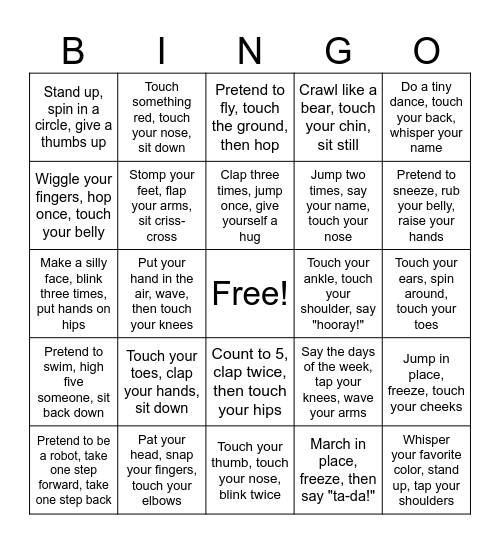 | B | I | N | G | O |
|---|---|---|---|---|
| Stand up, spin in a circle, give a thumbs up | Touch something red, touch your nose, sit down | Pretend to fly, touch the ground, then hop | Crawl like a bear, touch your chin, sit still | Do a tiny dance, touch your back, whisper your name |
| Wiggle your fingers, hop once, touch your belly | Stomp your feet, flap your arms, sit criss-cross | Clap three times, jump once, give yourself a hug | Jump two times, say your name, touch your nose | Pretend to sneeze, rub your belly, raise your hands |
| Make a silly face, blink three times, put hands on hips | Put your hand in the air, wave, then touch your knees | Free! | Touch your ankle, touch your shoulder, say "hooray!" | Touch your ears, spin around, touch your toes |
| Pretend to swim, high five someone, sit back down | Touch your toes, clap your hands, sit down | Count to 5, clap twice, then touch your hips | Say the days of the week, tap your knees, wave your arms | Jump in place, freeze, touch your cheeks |
| Pretend to be a robot, take one step forward, take one step back | Pat your head, snap your fingers, touch your elbows | Touch your thumb, touch your nose, blink twice | March in place, freeze, then say "ta-da!" | Whisper your favorite color, stand up, tap your shoulders |